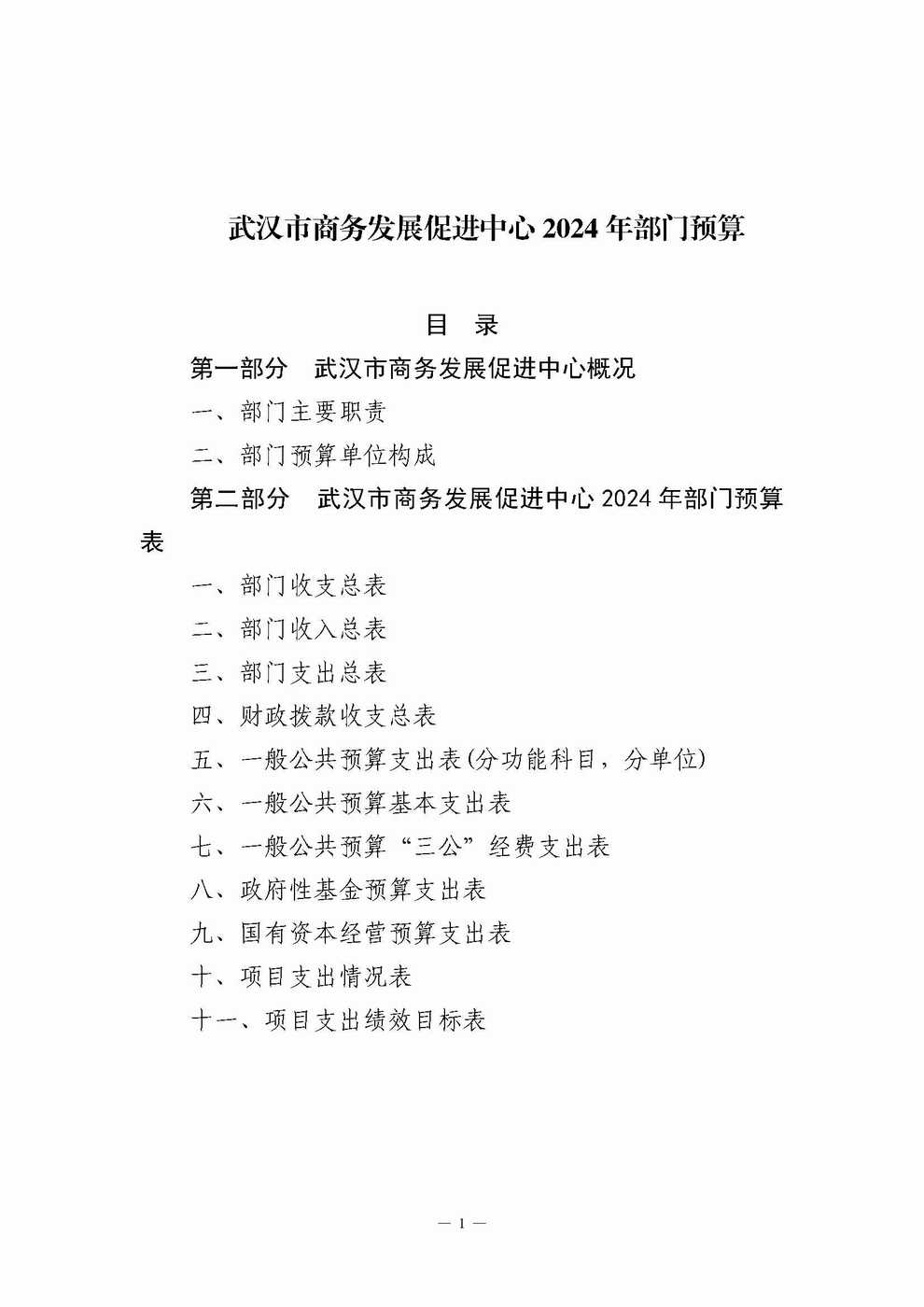 武汉市商务发展促进中心 2024 年部门预算

目　录

第一部分　武汉市商务发展促进中心概况

一、部门主要职责

二、部门预算单位构成

第二部分　武汉市商务发展促进中心 2024 年部门预算表

一、部门收支总表

二、部门收入总表

三、部门支出总表

四、财政拨款收支总表

五、一般公共预算支出表(分功能科目，分单位)

六、一般公共预算基本支出表

七、一般公共预算“三公”经费支出表

八、政府性基金预算支出表

九、国有资本经营预算支出表

十、项目支出情况表

十一、项目支出绩效目标表

— 1 —